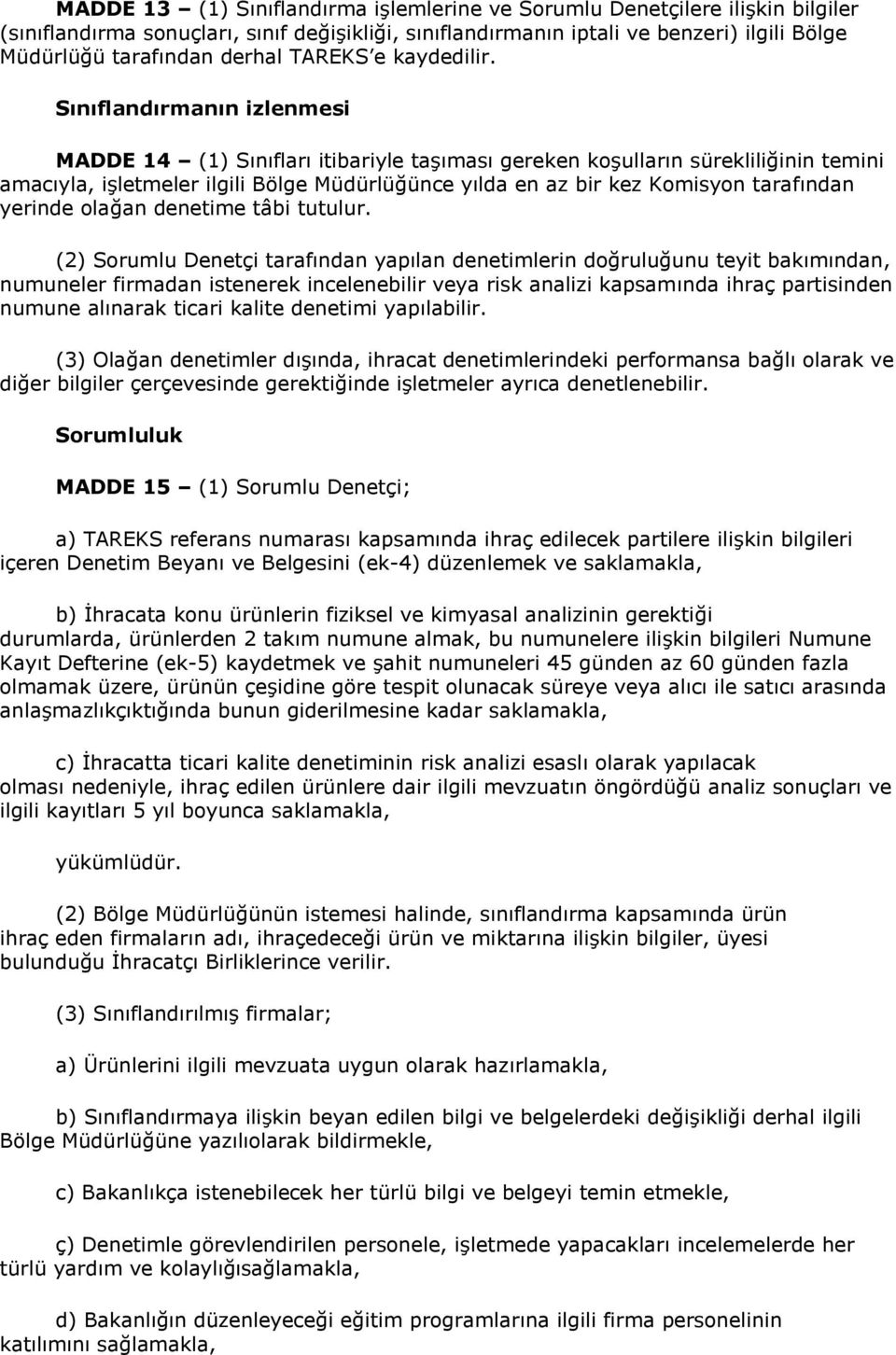 MADDE 13 – (1) Sınıflandırma işlemlerine ve Sorumlu Denetçilere ilişkin bilgiler (sınıflandırma sonuçları, sınıf değişikliği, sınıflandırmanın iptali ve benzeri) ilgili Bölge Müdürlüğü tarafından derhal TAREKS'e kaydedilir.

Sınıflandırmanın izlenmesi

MADDE 14 – (1) Sınıfları itibariyle taşıması gereken koşulların sürekliliğinin temini amacıyla, işletmeler ilgili Bölge Müdürlüğünce yılda en az bir kez Komisyon tarafından yerinde olağan denetime tâbi tutulur.

(2) Sorumlu Denetçi tarafından yapılan denetimlerin doğruluğunu teyit bakımından, numuneler firmadan istenerek incelenebilir veya risk analizi kapsamında ihraç partisinden numune alınarak ticari kalite denetimi yapılabilir.

(3) Olağan denetimler dışında, ihracat denetimlerindeki performansa bağlı olarak ve diğer bilgiler çerçevesinde gerektiğinde işletmeler ayrıca denetlenebilir.

Sorumluluk

MADDE 15 – (1) Sorumlu Denetçi;

a) TAREKS referans numarası kapsamında ihraç edilecek partilere ilişkin bilgileri içeren Denetim Beyanı ve Belgesini (ek-4) düzenlemek ve saklamakla,

b) İhracata konu ürünlerin fiziksel ve kimyasal analizinin gerektiği durumlarda, ürünlerden 2 takım numune almak, bu numunelere ilişkin bilgileri Numune Kayıt Defterine (ek-5) kaydetmek ve şahit numuneleri 45 günden az 60 günden fazla olmamak üzere, ürünün çeşidine göre tespit olunacak süreye veya alıcı ile satıcı arasında anlaşmazlıkçıktığında bunun giderilmesine kadar saklamakla,

c) İhracatta ticari kalite denetiminin risk analizi esaslı olarak yapılacak olması nedeniyle, ihraç edilen ürünlere dair ilgili mevzuatın öngördüğü analiz sonuçları ve ilgili kayıtları 5 yıl boyunca saklamakla,

yükümlüdür.

(2) Bölge Müdürlüğünün istemesi halinde, sınıflandırma kapsamında ürün ihraç eden firmaların adı, ihraçedeceği ürün ve miktarına ilişkin bilgiler, üyesi bulunduğu İhracatçı Birliklerince verilir.

(3) Sınıflandırılmış firmalar;

a) Ürünlerini ilgili mevzuata uygun olarak hazırlamakla,

b) Sınıflandırmaya ilişkin beyan edilen bilgi ve belgelerdeki değişikliği derhal ilgili Bölge Müdürlüğüne yazılıolarak bildirmekle,

c) Bakanlıkça istenebilecek her türlü bilgi ve belgeyi temin etmekle,

ç) Denetimle görevlendirilen personele, işletmede yapacakları incelemelerde her türlü yardım ve kolaylığısağlamakla,

d) Bakanlığın düzenleyeceği eğitim programlarına ilgili firma personelinin katılımını sağlamakla,